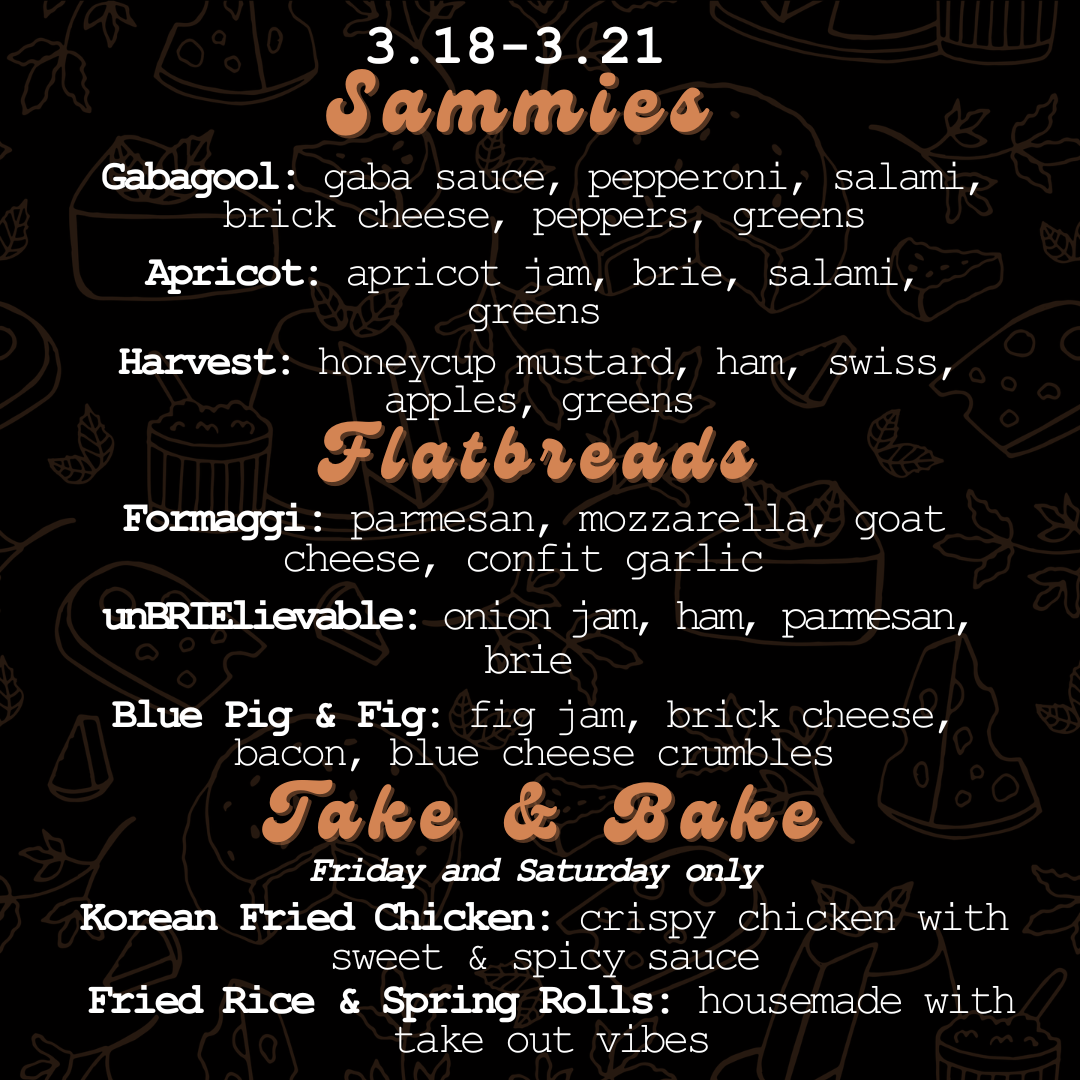 3.18-3.21
Sammies

Gabagool: gaba sauce, pepperoni, salami, brick cheese, peppers, greens

Apricot: apricot jam, brie, salami, greens

Harvest: honeycup mustard, ham, swiss, apples, greens

Flatbreads

Formaggi: parmesan, mozzarella, goat cheese, confit garlic

unBRIElievable: onion jam, ham, parmesan, brie

Blue Pig & Fig: fig jam, brick cheese, bacon, blue cheese crumbles

Take & Bake

Friday and Saturday only

Korean Fried Chicken: crispy chicken with sweet & spicy sauce

Fried Rice & Spring Rolls: housemade with take out vibes